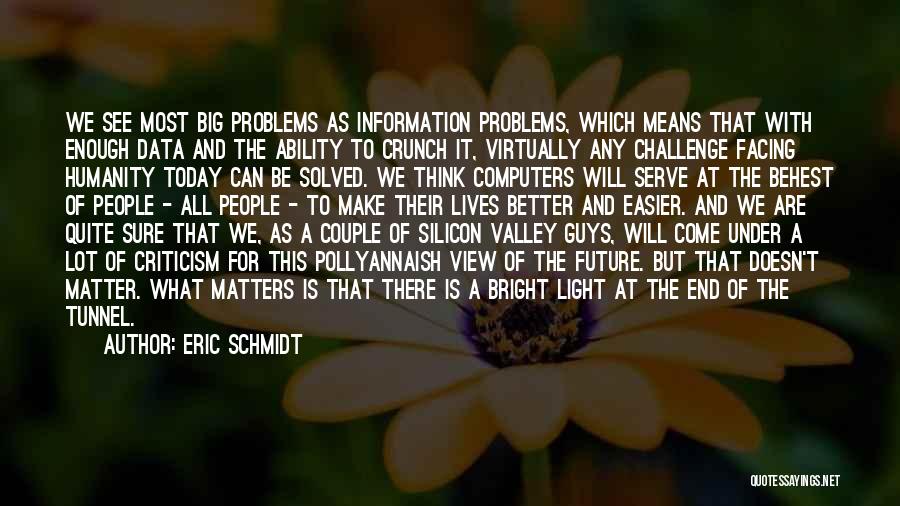 WE SEE MOST BIG PROBLEMS AS INFORMATION PROBLEMS, WHICH MEANS THAT WITH ENOUGH DATA AND THE ABILITY TO CRUNCH IT, VIRTUALLY ANY CHALLENGE FACING HUMANITY TODAY CAN BE SOLVED. WE THINK COMPUTERS WILL SERVE AT THE BEHEST OF PEOPLE - ALL PEOPLE - TO MAKE THEIR LIVES BETTER AND EASIER. AND WE ARE QUITE SURE THAT WE, AS A COUPLE OF SILICON VALLEY GUYS, WILL COME UNDER A LOT OF CRITICISM FOR THIS POLLYANNAISH VIEW OF THE FUTURE. BUT THAT DOESN'T MATTER. WHAT MATTERS IS THAT THERE IS A BRIGHT LIGHT AT THE END OF THE TUNNEL.

AUTHOR: ERIC SCHMIDT

QUOTESSAYINGS.NET